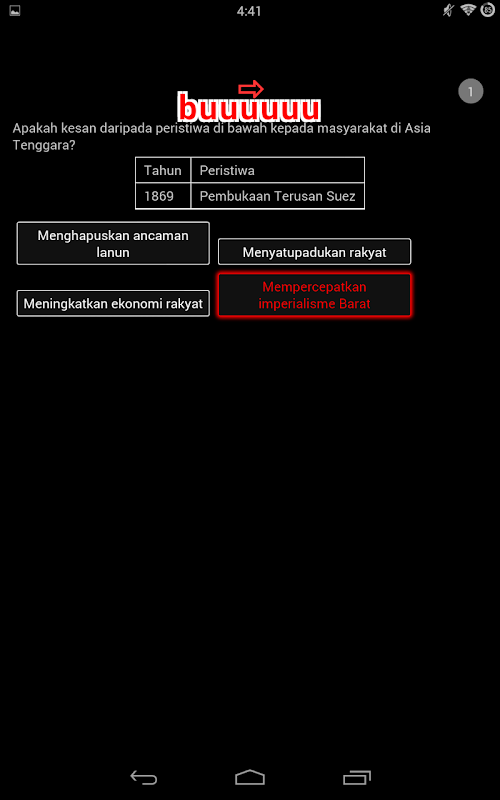 4:41

buuuuuu

1

Apakah kesan daripada peristiwa di bawah kepada masyarakat di Asia Tenggara?

| Tahun | Peristiwa |
|---|---|
| 1869 | Pembukaan Terusan Suez |

Menghapuskan ancaman lanun

Menyatupadukan rakyat

Meningkatkan ekonomi rakyat

Mempercepatkan imperialisme Barat